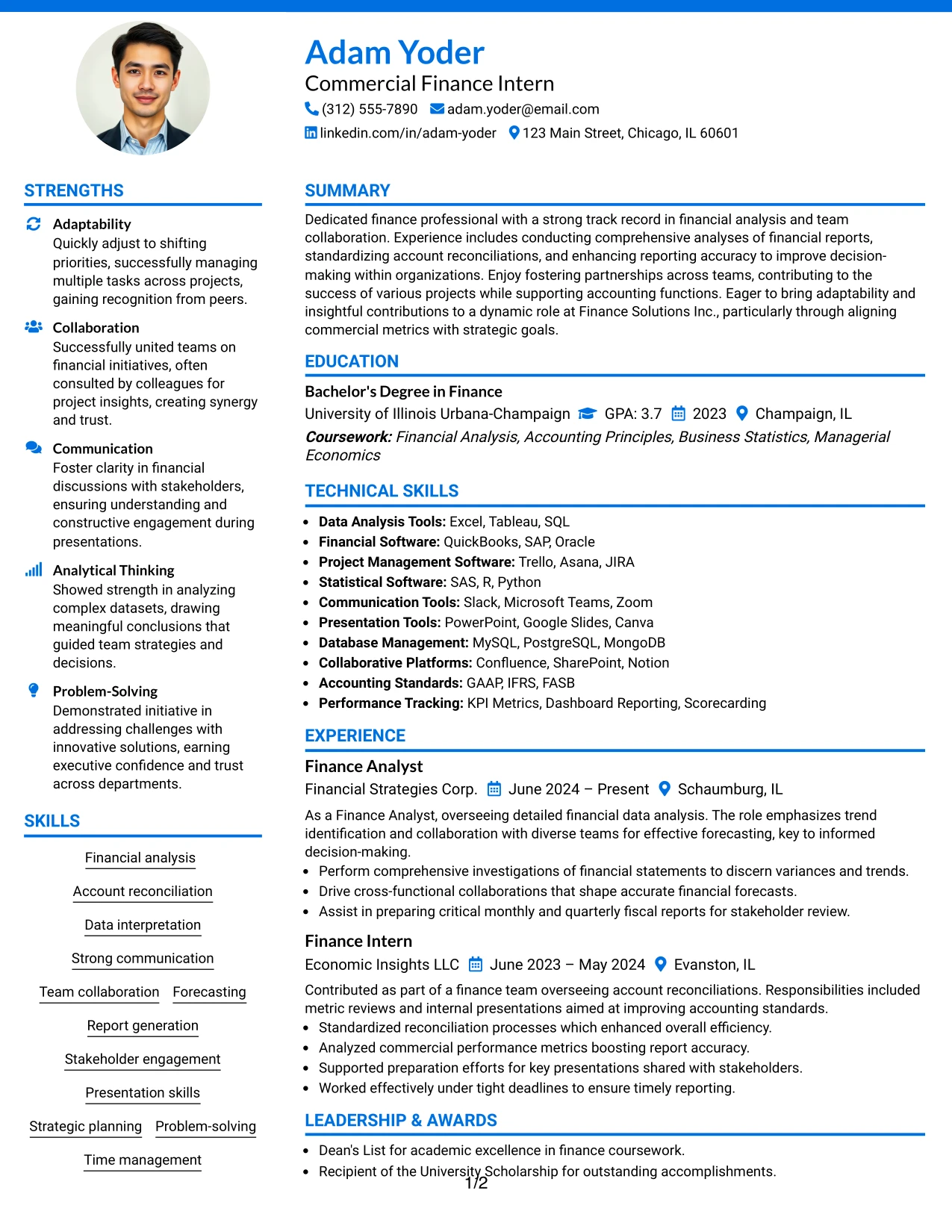 Adam Yoder

Commercial Finance Intern

(312) 555-7890 adam.yoder@email.com

linkedin.com/in/adam-yoder 123 Main Street, Chicago, IL 60601

STRENGTHS

Adaptability

Quickly adjust to shifting priorities, successfully managing multiple tasks across projects, gaining recognition from peers.

Collaboration

Successfully united teams on financial initiatives, often consulted by colleagues for project insights, creating synergy and trust.

Communication

Foster clarity in financial discussions with stakeholders, ensuring understanding and constructive engagement during presentations.

Analytical Thinking

Showed strength in analyzing complex datasets, drawing meaningful conclusions that guided team strategies and decisions.

Problem-Solving

Demonstrated initiative in addressing challenges with innovative solutions, earning executive confidence and trust across departments.

SKILLS

Financial analysis

Account reconciliation

Data interpretation

Strong communication

Team collaboration Forecasting

Report generation

Stakeholder engagement

Presentation skills

Strategic planning Problem-solving

Time management

SUMMARY

Dedicated finance professional with a strong track record in financial analysis and team collaboration. Experience includes conducting comprehensive analyses of financial reports, standardizing account reconciliations, and enhancing reporting accuracy to improve decision-making within organizations. Enjoy fostering partnerships across teams, contributing to the success of various projects while supporting accounting functions. Eager to bring adaptability and insightful contributions to a dynamic role at Finance Solutions Inc., particularly through aligning commercial metrics with strategic goals.

EDUCATION

Bachelor's Degree in Finance

University of Illinois Urbana-Champaign GPA: 3.7 2023 Champaign, IL

Coursework: Financial Analysis, Accounting Principles, Business Statistics, Managerial Economics

TECHNICAL SKILLS

• Data Analysis Tools: Excel, Tableau, SQL
• Financial Software: QuickBooks, SAP, Oracle
• Project Management Software: Trello, Asana, JIRA
• Statistical Software: SAS, R, Python
• Communication Tools: Slack, Microsoft Teams, Zoom
• Presentation Tools: PowerPoint, Google Slides, Canva
• Database Management: MySQL, PostgreSQL, MongoDB
• Collaborative Platforms: Confluence, SharePoint, Notion
• Accounting Standards: GAAP, IFRS, FASB
• Performance Tracking: KPI Metrics, Dashboard Reporting, Scorecarding

EXPERIENCE

Finance Analyst

Financial Strategies Corp. June 2024 – Present Schaumburg, IL

As a Finance Analyst, overseeing detailed financial data analysis. The role emphasizes trend identification and collaboration with diverse teams for effective forecasting, key to informed decision-making.

• Perform comprehensive investigations of financial statements to discern variances and trends.
• Drive cross-functional collaborations that shape accurate financial forecasts.
• Assist in preparing critical monthly and quarterly fiscal reports for stakeholder review.

Finance Intern

Economic Insights LLC June 2023 – May 2024 Evanston, IL

Contributed as part of a finance team overseeing account reconciliations. Responsibilities included metric reviews and internal presentations aimed at improving accounting standards.

• Standardized reconciliation processes which enhanced overall efficiency.
• Analyzed commercial performance metrics boosting report accuracy.
• Supported preparation efforts for key presentations shared with stakeholders.
• Worked effectively under tight deadlines to ensure timely reporting.

LEADERSHIP & AWARDS

• Dean's List for academic excellence in finance coursework.
• Recipient of the University Scholarship for outstanding accomplishments.

1/2